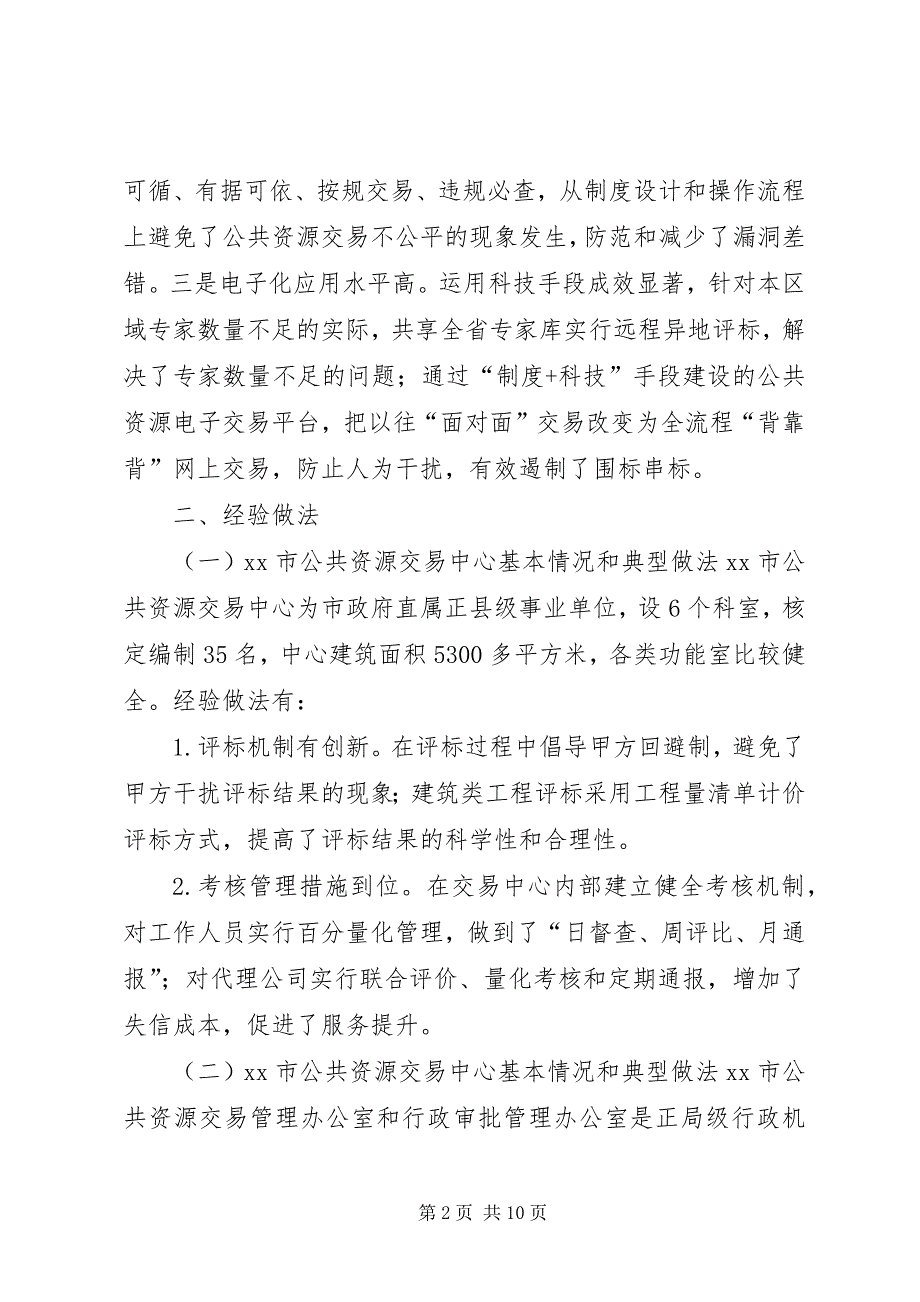 可循、有据可依、按规交易、违规必查，从制度设计和操作流程上避免了公共资源交易不公平的现象发生，防范和减少了漏洞差错。三是电子化应用水平高。运用科技手段成效显著，针对本区域专家数量不足的实际，共享全省专家库实行远程异地评标，解决了专家数量不足的问题；通过“制度+科技”手段建设的公共资源电子交易平台，把以往“面对面”交易改变为全流程“背靠背”网上交易，防止人为干扰，有效遏制了围标串标。

二、经验做法

（一）xx 市公共资源交易中心基本情况和典型做法 xx 市公共资源交易中心为市政府直属正县级事业单位，设 6 个科室，核定编制 35 名，中心建筑面积 5300 多平方米，各类功能室比较健全。经验做法有：

1.评标机制有创新。在评标过程中倡导甲方回避制，避免了甲方干扰评标结果的现象；建筑类工程评标采用工程量清单计价评标方式，提高了评标结果的科学性和合理性。

2.考核管理措施到位。在交易中心内部建立健全考核机制，对工作人员实行百分量化管理，做到了“日督查、周评比、月通报”；对代理公司实行联合评价、量化考核和定期通报，增加了失信成本，促进了服务提升。

（二）xx 市公共资源交易中心基本情况和典型做法 xx 市公共资源交易管理办公室和行政审批管理办公室是正局级行政机

第 2 页 共 10 页